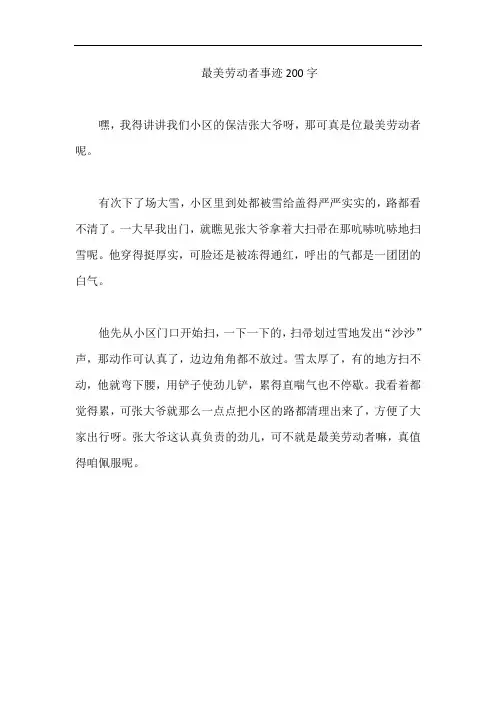 最美劳动者事迹 200 字

嘿，我得讲讲我们小区的保洁张大爷呀，那可真是位最美劳动者呢。

有次下了场大雪，小区里到处都被雪给盖得严严实实的，路都看不清了。一大早我出门，就瞧见张大爷拿着大扫帚在那吭哧吭哧地扫雪呢。他穿得挺厚实，可脸还是被冻得通红，呼出的气都是一团团的白气。

他先从小区门口开始扫，一下一下的，扫帚划过雪地发出“沙沙”声，那动作可认真了，边边角角都不放过。雪太厚了，有的地方扫不动，他就弯下腰，用铲子使劲儿铲，累得直喘气也不停歇。我看着都觉得累，可张大爷就那么一点点把小区的路都清理出来了，方便了大家出行呀。张大爷这认真负责的劲儿，可不就是最美劳动者嘛，真值得咱佩服呢。